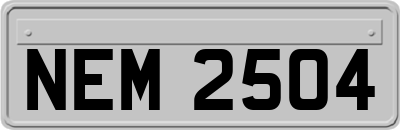 NEM 2504